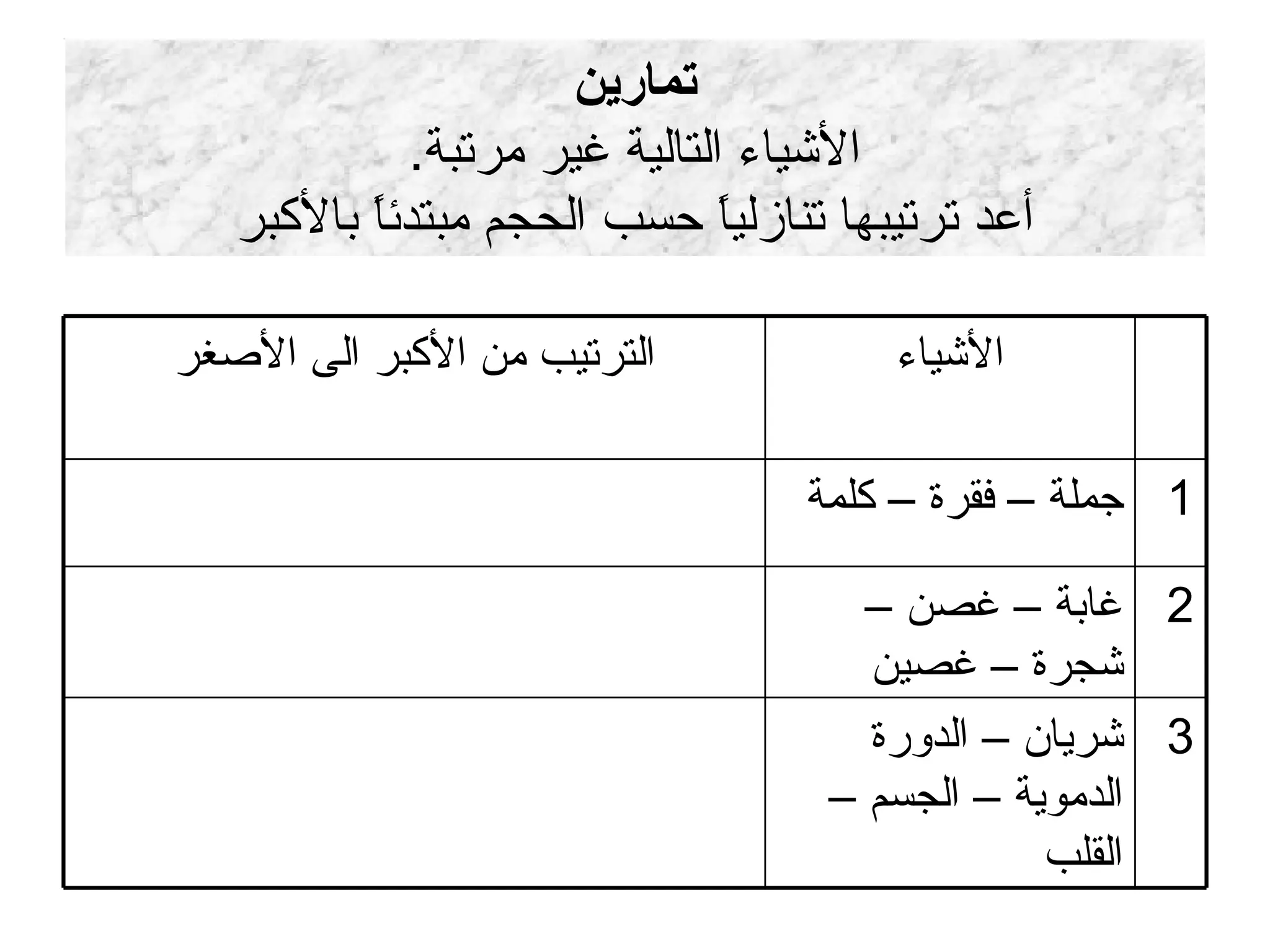 تمارين

الأشياء التالية غير مرتبة.

أعد ترتيبها تنازلياً حسب الحجم مبتدئاً بالأكبر

|  | الأشياء | الترتيب من الأكبر الى الأصغر |
|---|---|---|
| 1 | جملة – فقرة – كلمة |  |
| 2 | غابة – غصن – شجرة – غصين |  |
| 3 | شريان – الدورة الدموية – الجسم – القلب |  |